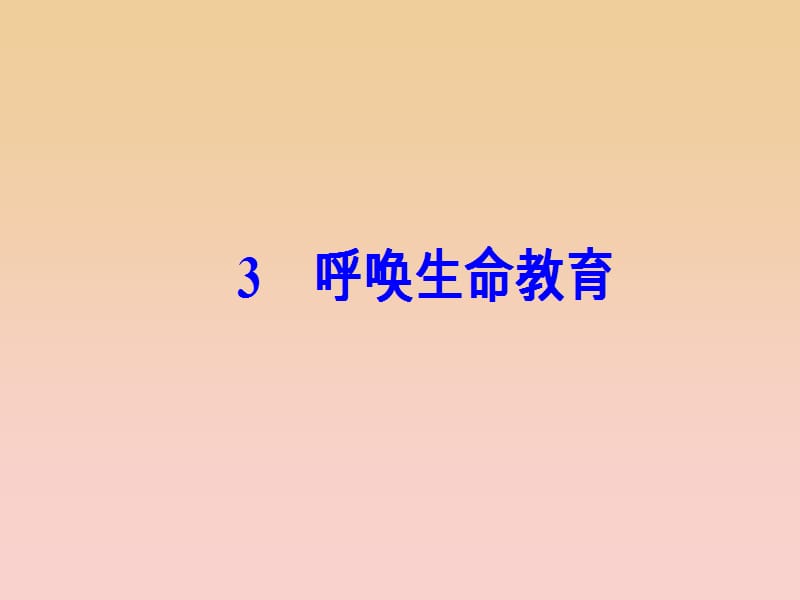 3　呼唤生命教育